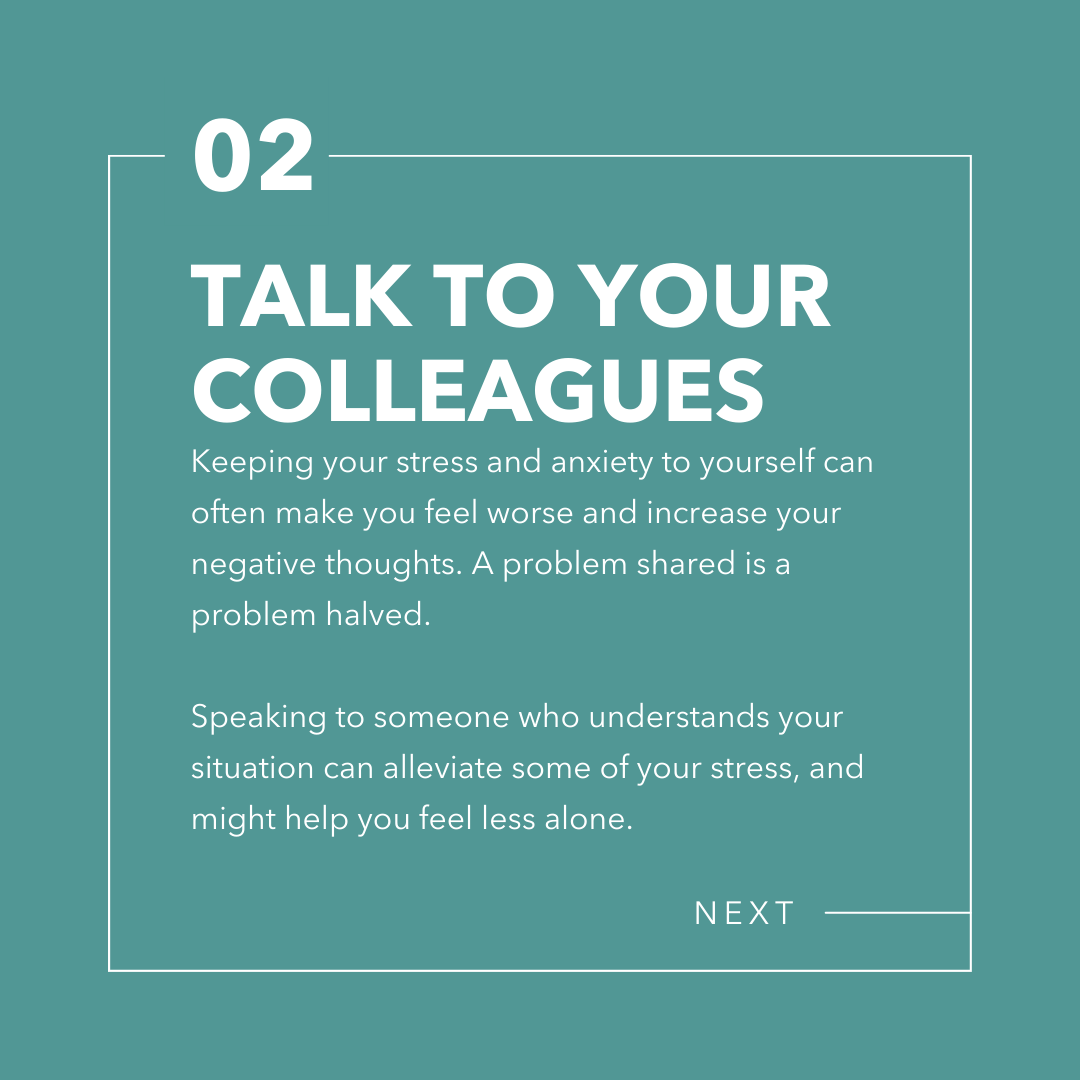 02

TALK TO YOUR COLLEAGUES

Keeping your stress and anxiety to yourself can often make you feel worse and increase your negative thoughts. A problem shared is a problem halved.

Speaking to someone who understands your situation can alleviate some of your stress, and might help you feel less alone.

NEXT